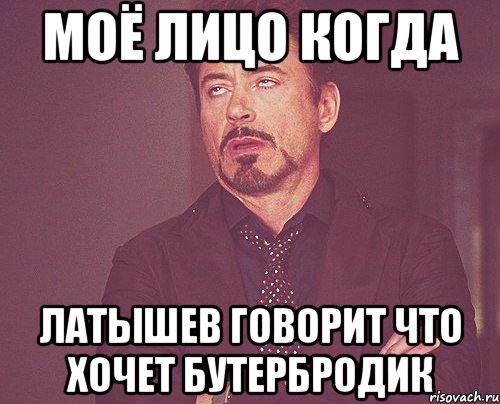 МОЁ ЛИЦО КОГДА

ЛАТЫШЕВ ГОВОРИТ ЧТО ХОЧЕТ БУТЕРБРОДИК

risovach.ru